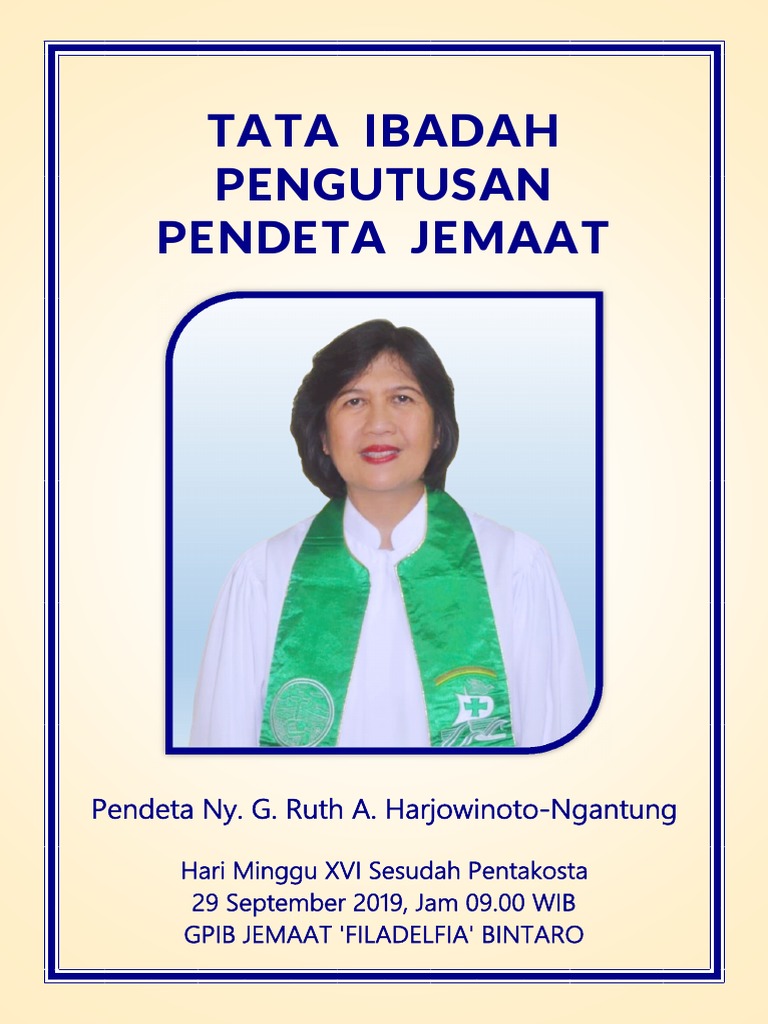 TATA IBADAH
PENGUTUSAN
PENDETA JEMAAT

Pendeta Ny. G. Ruth A. Harjowinoto-Ngantung

Hari Minggu XVI Sesudah Pentakosta
29 September 2019, Jam 09.00 WIB
GPIB JEMAAT 'FILADELFIA' BINTARO